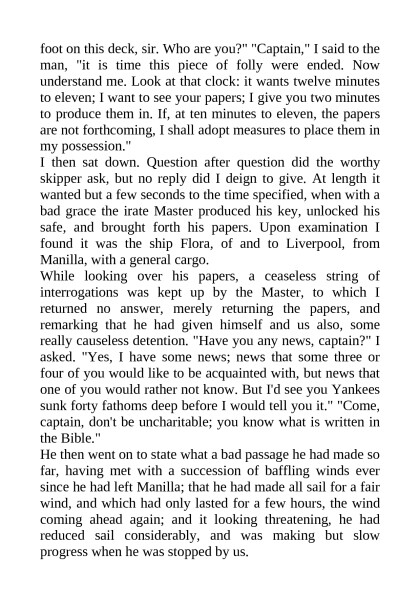 foot on this deck, sir. Who are you?" "Captain," I said to the man, "it is time this piece of folly were ended. Now understand me. Look at that clock: it wants twelve minutes to eleven; I want to see your papers; I give you two minutes to produce them in. If, at ten minutes to eleven, the papers are not forthcoming, I shall adopt measures to place them in my possession."

I then sat down. Question after question did the worthy skipper ask, but no reply did I deign to give. At length it wanted but a few seconds to the time specified, when with a bad grace the irate Master produced his key, unlocked his safe, and brought forth his papers. Upon examination I found it was the ship Flora, of and to Liverpool, from Manilla, with a general cargo.

While looking over his papers, a ceaseless string of interrogations was kept up by the Master, to which I returned no answer, merely returning the papers, and remarking that he had given himself and us also, some really causeless detention. "Have you any news, captain?" I asked. "Yes, I have some news; news that some three or four of you would like to be acquainted with, but news that one of you would rather not know. But I'd see you Yankees sunk forty fathoms deep before I would tell you it." "Come, captain, don't be uncharitable; you know what is written in the Bible."

He then went on to state what a bad passage he had made so far, having met with a succession of baffling winds ever since he had left Manilla; that he had made all sail for a fair wind, and which had only lasted for a few hours, the wind coming ahead again; and it looking threatening, he had reduced sail considerably, and was making but slow progress when he was stopped by us.